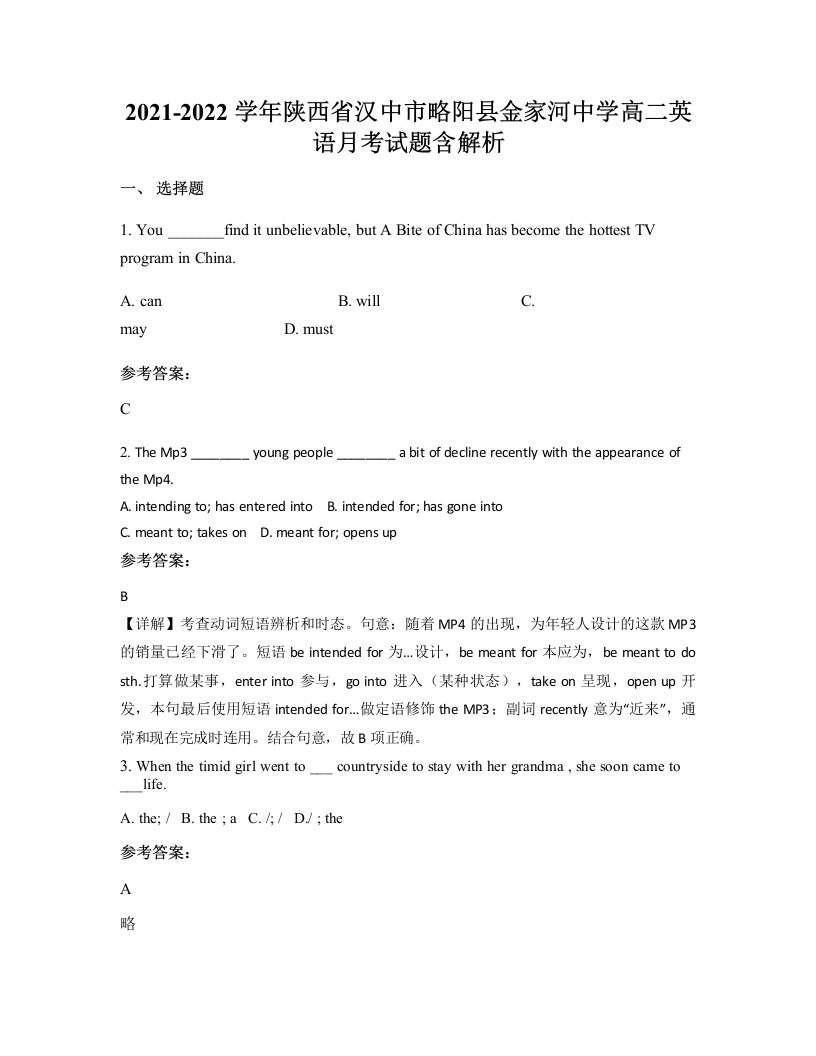 2021-2022 学年陕西省汉中市略阳县金家河中学高二英语月考试题含解析

一、 选择题

1. You _______find it unbelievable, but A Bite of China has become the hottest TV program in China.

A. can B. will C. may D. must

参考答案:

C

2. The Mp3 ________ young people ________ a bit of decline recently with the appearance of the Mp4.

A. intending to; has entered into B. intended for; has gone into

C. meant to; takes on D. meant for; opens up

参考答案:

B

【详解】考查动词短语辨析和时态。句意：随着 MP4 的出现，为年轻人设计的这款 MP3 的销量已经下滑了。短语 be intended for 为…设计，be meant for 本应为，be meant to do sth.打算做某事，enter into 参与，go into 进入（某种状态），take on 呈现，open up 开发，本句最后使用短语 intended for…做定语修饰 the MP3；副词 recently 意为“近来”，通常和现在完成时连用。结合句意，故 B 项正确。

3. When the timid girl went to ___ countryside to stay with her grandma , she soon came to ___life.

A. the; / B. the ; a C. /; / D./ ; the

参考答案:

A

略